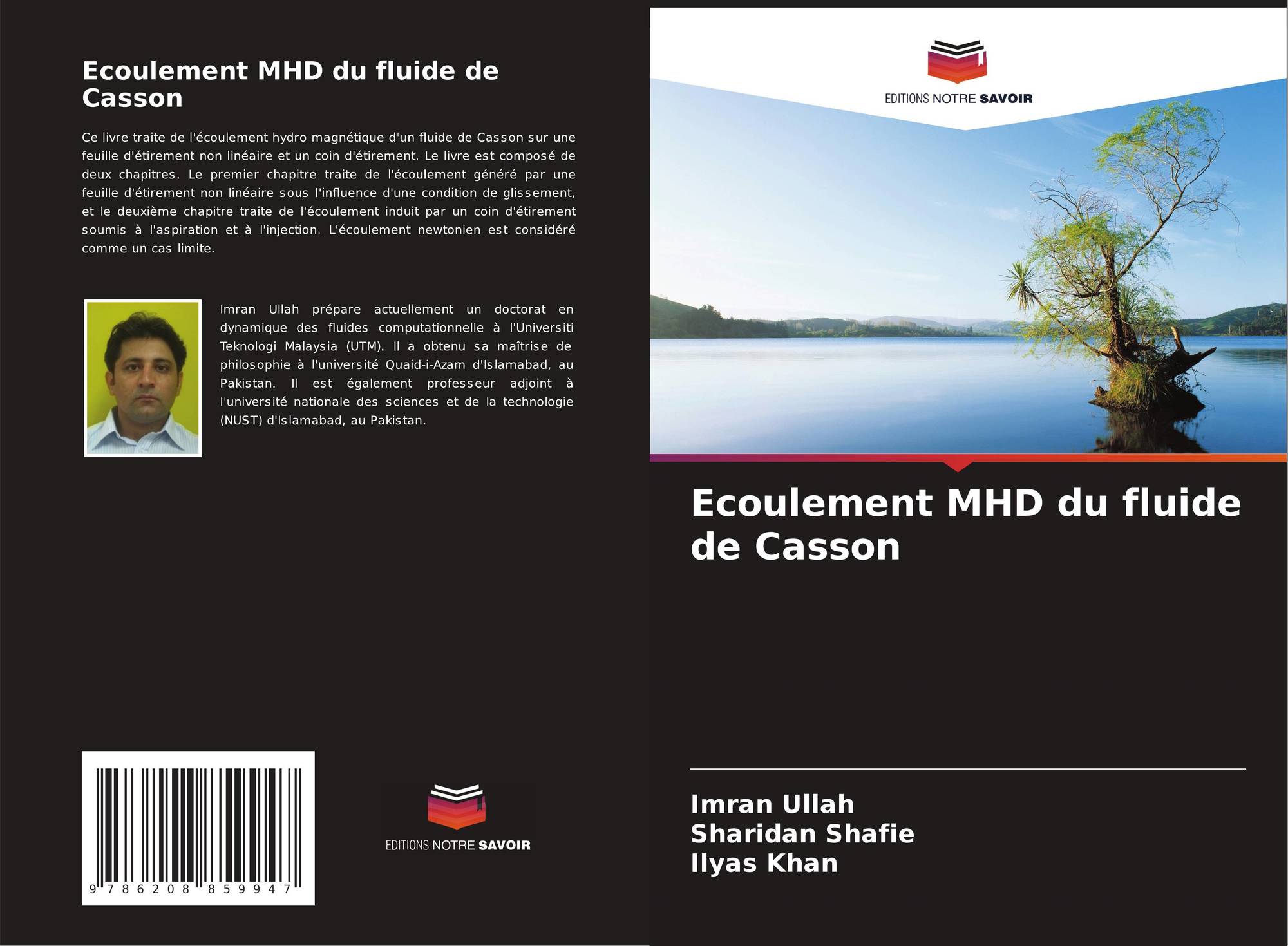 Ecoulement MHD du fluide de Casson

Ce livre traite de l'écoulement hydro magnétique d'un fluide de Casson sur une feuille d'étirement non linéaire et un coin d'étirement. Le livre est composé de deux chapitres. Le premier chapitre traite de l'écoulement généré par une feuille d'étirement non linéaire sous l'influence d'une condition de glissement, et le deuxième chapitre traite de l'écoulement induit par un coin d'étirement soumis à l'aspiration et à l'injection. L'écoulement newtonien est considéré comme un cas limite.

Imran Ullah prépare actuellement un doctorat en dynamique des fluides computationnelle à l'Universiti Teknologi Malaysia (UTM). Il a obtenu sa maîtrise de philosophie à l'université Quaid-i-Azam d'Islamabad, au Pakistan. Il est également professeur adjoint à l'université nationale des sciences et de la technologie (NUST) d'Islamabad, au Pakistan.

9 786208 859947

EDITIONS NOTRE SAVOIR

EDITIONS NOTRE SAVOIR

Ecoulement MHD du fluide de Casson

Imran Ullah
Sharidan Shafie
Ilyas Khan